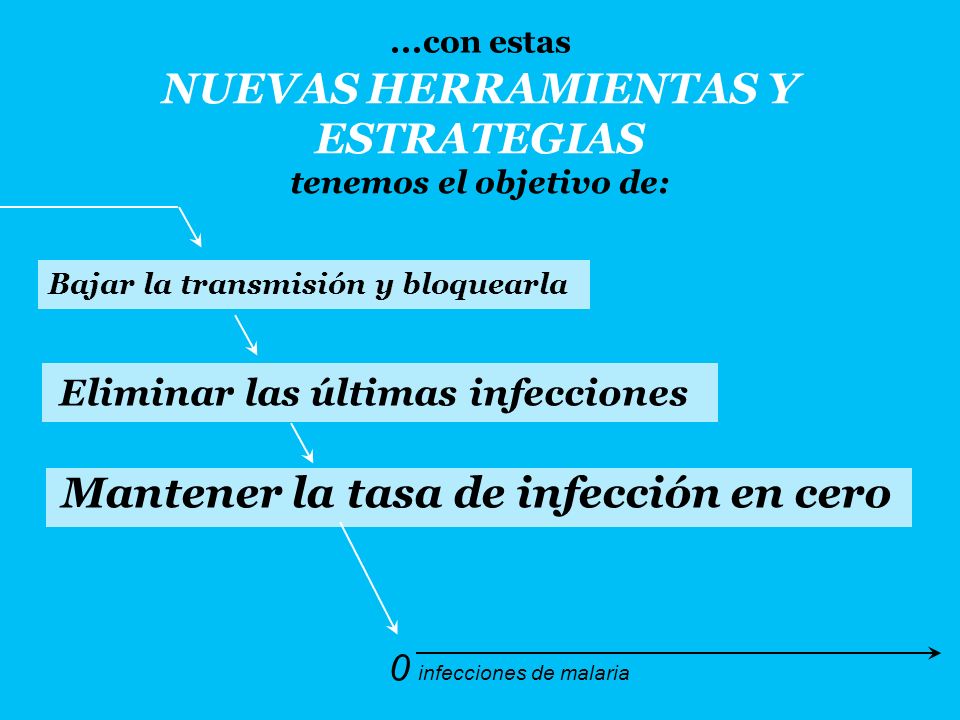 ...con estas
NUEVAS HERRAMIENTAS Y ESTRATEGIAS
tenemos el objetivo de:

Bajar la transmisión y bloquearla

Eliminar las últimas infecciones

Mantener la tasa de infección en cero

0 infecciones de malaria